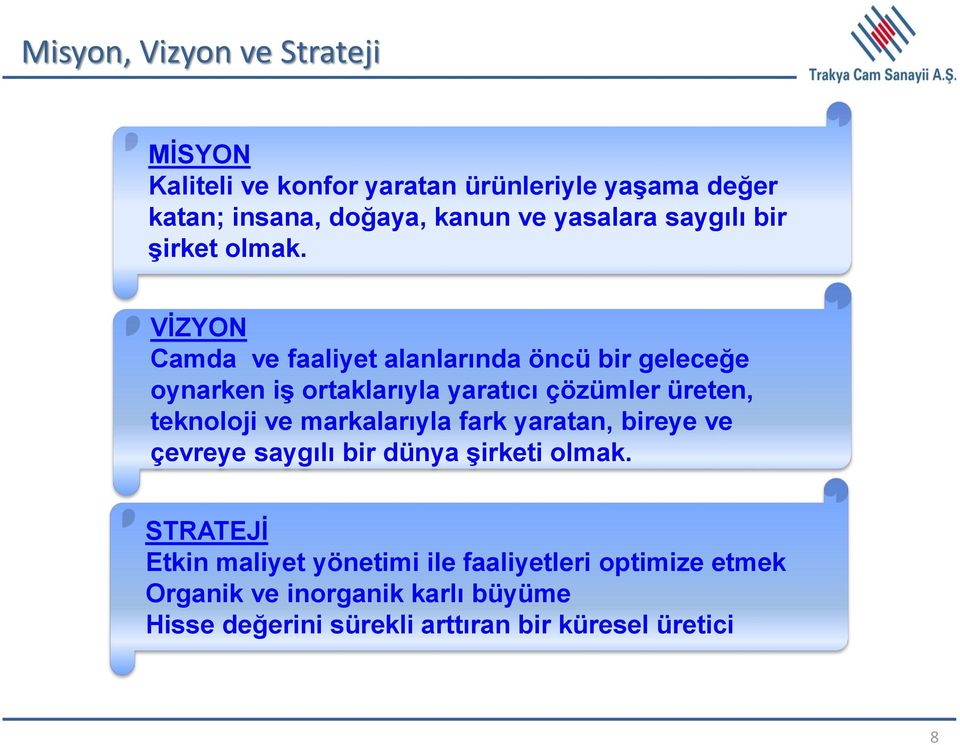 Misyon, Vizyon ve Strateji

Trakya Cam Sanayii A.Ş.

MİSYON
Kaliteli ve konfor yaratan ürünleriyle yaşama değer katan; insana, doğaya, kanun ve yasalara saygılı bir şirket olmak.

VİZYON
Camda ve faaliyet alanlarında öncü bir geleceğe oynarken iş ortaklarıyla yaratıcı çözümler üreten, teknoloji ve markalarıyla fark yaratan, bireye ve çevreye saygılı bir dünya şirketi olmak.

STRATEJİ
Etkin maliyet yönetimi ile faaliyetleri optimize etmek
Organik ve inorganik karlı büyüme
Hisse değerini sürekli arttıran bir küresel üretici

8